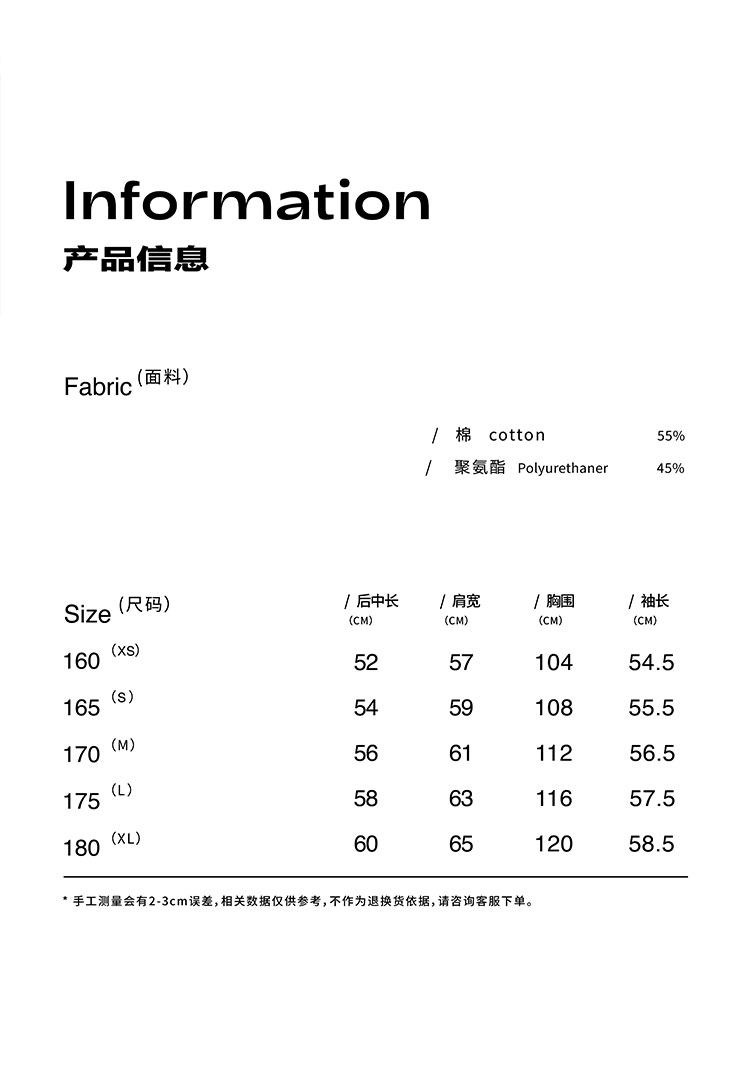 Information
产品信息

Fabric (面料)

/ 棉 cotton 55%
/ 聚氨酯 Polyurethaner 45%

| Size (尺码) | / 后中长 (CM) | / 肩宽 (CM) | / 胸围 (CM) | / 袖长 (CM) |
|---|---|---|---|---|
| 160 (XS) | 52 | 57 | 104 | 54.5 |
| 165 (S) | 54 | 59 | 108 | 55.5 |
| 170 (M) | 56 | 61 | 112 | 56.5 |
| 175 (L) | 58 | 63 | 116 | 57.5 |
| 180 (XL) | 60 | 65 | 120 | 58.5 |

* 手工测量会有2-3cm误差，相关数据仅供参考，不作为退换货依据，请咨询客服下单。